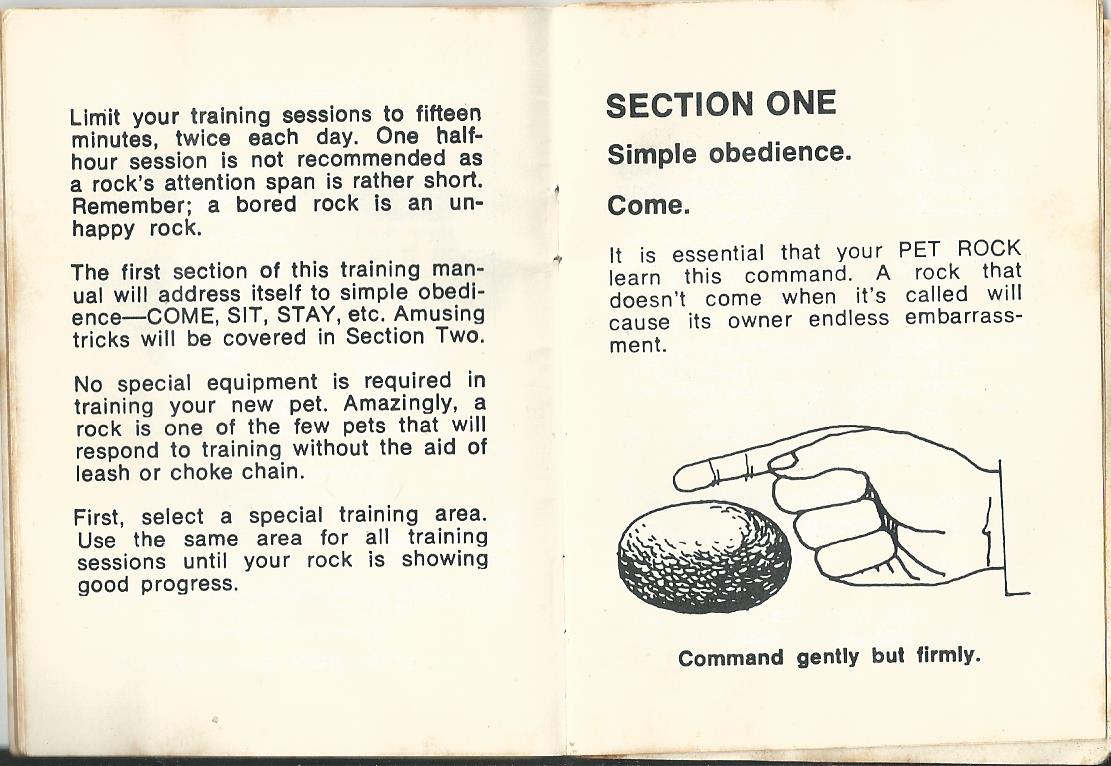 Limit your training sessions to fifteen minutes, twice each day. One half-hour session is not recommended as a rock's attention span is rather short. Remember; a bored rock is an unhappy rock.

The first section of this training manual will address itself to simple obedience—COME, SIT, STAY, etc. Amusing tricks will be covered in Section Two.

No special equipment is required in training your new pet. Amazingly, a rock is one of the few pets that will respond to training without the aid of leash or choke chain.

First, select a special training area. Use the same area for all training sessions until your rock is showing good progress.

SECTION ONE

Simple obedience.

Come.

It is essential that your PET ROCK learn this command. A rock that doesn't come when it's called will cause its owner endless embarrassment.

Command gently but firmly.